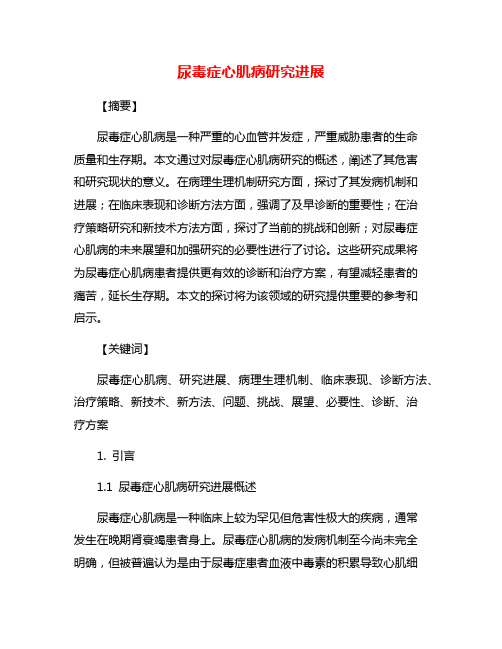 尿毒症心肌病研究进展

【摘要】

尿毒症心肌病是一种严重的心血管并发症，严重威胁患者的生命质量和生存期。本文通过对尿毒症心肌病研究的概述，阐述了其危害和研究现状的意义。在病理生理机制研究方面，探讨了其发病机制和进展；在临床表现和诊断方法方面，强调了及早诊断的重要性；在治疗策略研究和新技术方法方面，探讨了当前的挑战和创新；对尿毒症心肌病的未来展望和加强研究的必要性进行了讨论。这些研究成果将为尿毒症心肌病患者提供更有效的诊断和治疗方案，有望减轻患者的痛苦，延长生存期。本文的探讨将为该领域的研究提供重要的参考和启示。

【关键词】

尿毒症心肌病、研究进展、病理生理机制、临床表现、诊断方法、治疗策略、新技术、新方法、问题、挑战、展望、必要性、诊断、治疗方案

1. 引言

1.1 尿毒症心肌病研究进展概述

尿毒症心肌病是一种临床上较为罕见但危害性极大的疾病，通常发生在晚期肾衰竭患者身上。尿毒症心肌病的发病机制至今尚未完全明确，但被普遍认为是由于尿毒症患者血液中毒素的积累导致心肌细